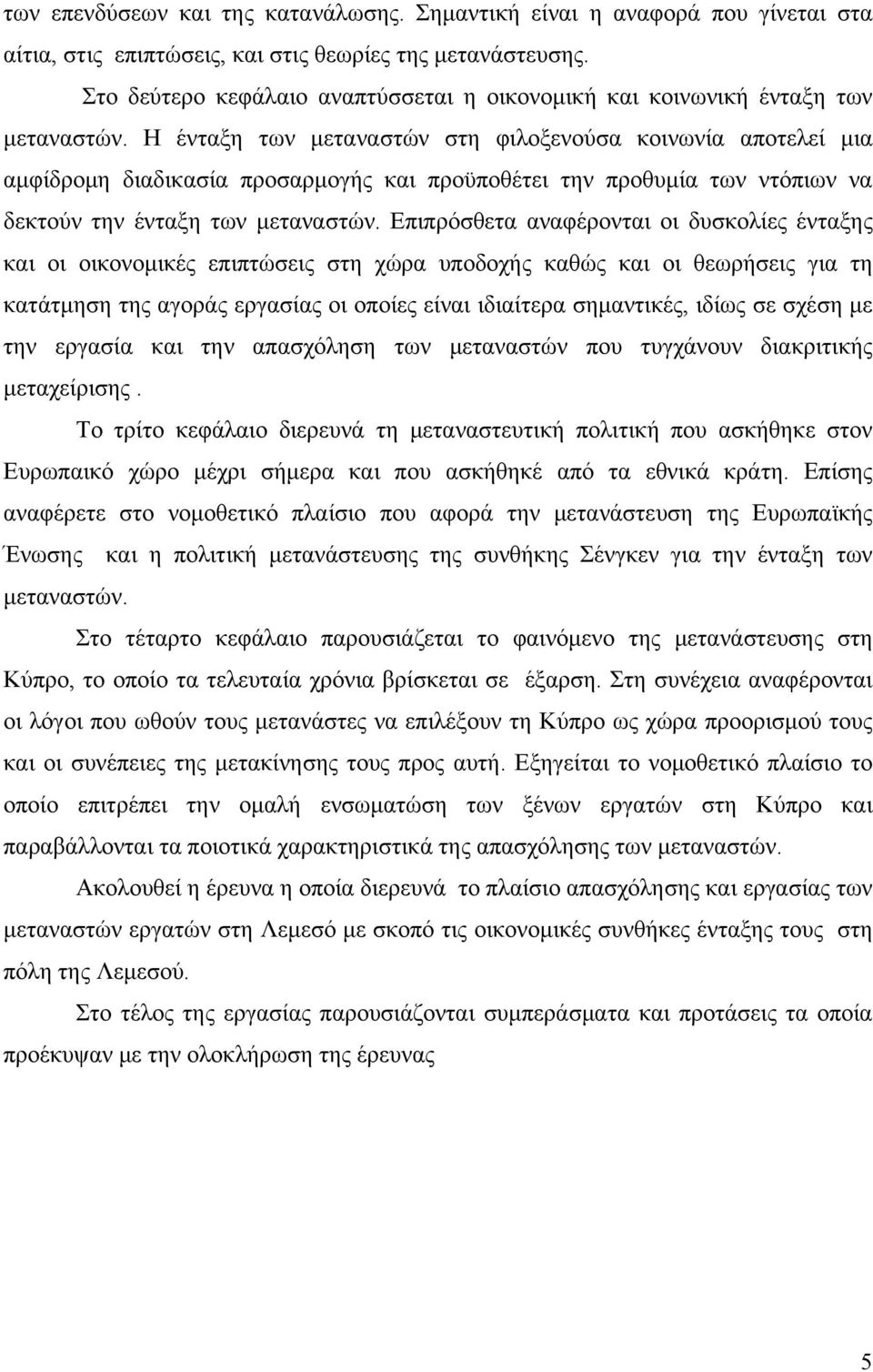 των επενδύσεων και της κατανάλωσης. Σημαντική είναι η αναφορά που γίνεται στα αίτια, στις επιπτώσεις, και στις θεωρίες της μετανάστευσης.

Στο δεύτερο κεφάλαιο αναπτύσσεται η οικονομική και κοινωνική ένταξη των μεταναστών. Η ένταξη των μεταναστών στη φιλοξενούσα κοινωνία αποτελεί μια αμφίδρομη διαδικασία προσαρμογής και προϋποθέτει την προθυμία των ντόπιων να δεκτούν την ένταξη των μεταναστών. Επιπρόσθετα αναφέρονται οι δυσκολίες ένταξης και οι οικονομικές επιπτώσεις στη χώρα υποδοχής καθώς και οι θεωρήσεις για τη κατάτμηση της αγοράς εργασίας οι οποίες είναι ιδιαίτερα σημαντικές, ιδίως σε σχέση με την εργασία και την απασχόληση των μεταναστών που τυγχάνουν διακριτικής μεταχείρισης .

Το τρίτο κεφάλαιο διερευνά τη μεταναστευτική πολιτική που ασκήθηκε στον Ευρωπαικό χώρο μέχρι σήμερα και που ασκήθηκέ από τα εθνικά κράτη. Επίσης αναφέρετε στο νομοθετικό πλαίσιο που αφορά την μετανάστευση της Ευρωπαϊκής Ένωσης και η πολιτική μετανάστευσης της συνθήκης Σένγκεν για την ένταξη των μεταναστών.

Στο τέταρτο κεφάλαιο παρουσιάζεται το φαινόμενο της μετανάστευσης στη Κύπρο, το οποίο τα τελευταία χρόνια βρίσκεται σε έξαρση. Στη συνέχεια αναφέρονται οι λόγοι που ωθούν τους μετανάστες να επιλέξουν τη Κύπρο ως χώρα προορισμού τους και οι συνέπειες της μετακίνησης τους προς αυτή. Εξηγείται το νομοθετικό πλαίσιο το οποίο επιτρέπει την ομαλή ενσωματώση των ξένων εργατών στη Κύπρο και παραβάλλονται τα ποιοτικά χαρακτηριστικά της απασχόλησης των μεταναστών.

Ακολουθεί η έρευνα η οποία διερευνά το πλαίσιο απασχόλησης και εργασίας των μεταναστών εργατών στη Λεμεσό με σκοπό τις οικονομικές συνθήκες ένταξης τους στη πόλη της Λεμεσού.

Στο τέλος της εργασίας παρουσιάζονται συμπεράσματα και προτάσεις τα οποία προέκυψαν με την ολοκλήρωση της έρευνας

5